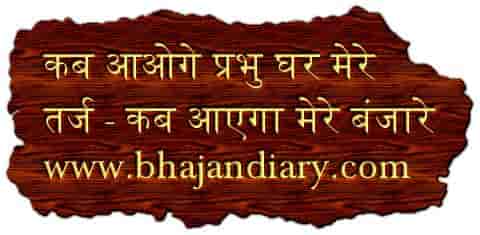 कब आओगे प्रभु घर मेरे
तर्ज - कब आएगा मेरे बंजारे
www.bhajandiary.com